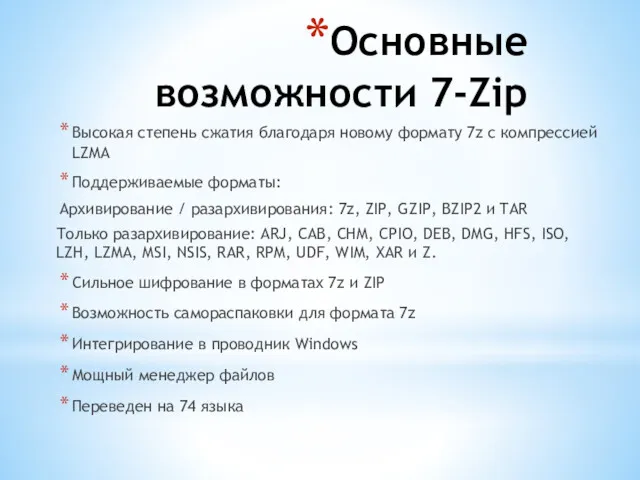 *Основные возможности 7-Zip

* Высокая степень сжатия благодаря новому формату 7z с компрессией LZMA

* Поддерживаемые форматы:

Архивирование / разархивирования: 7z, ZIP, GZIP, BZIP2 и TAR

Только разархивирование: ARJ, CAB, CHM, CPIO, DEB, DMG, HFS, ISO, LZH, LZMA, MSI, NSIS, RAR, RPM, UDF, WIM, XAR и Z.

* Сильное шифрование в форматах 7z и ZIP

* Возможность самораспаковки для формата 7z

* Интегрирование в проводник Windows

* Мощный менеджер файлов

* Переведен на 74 языка